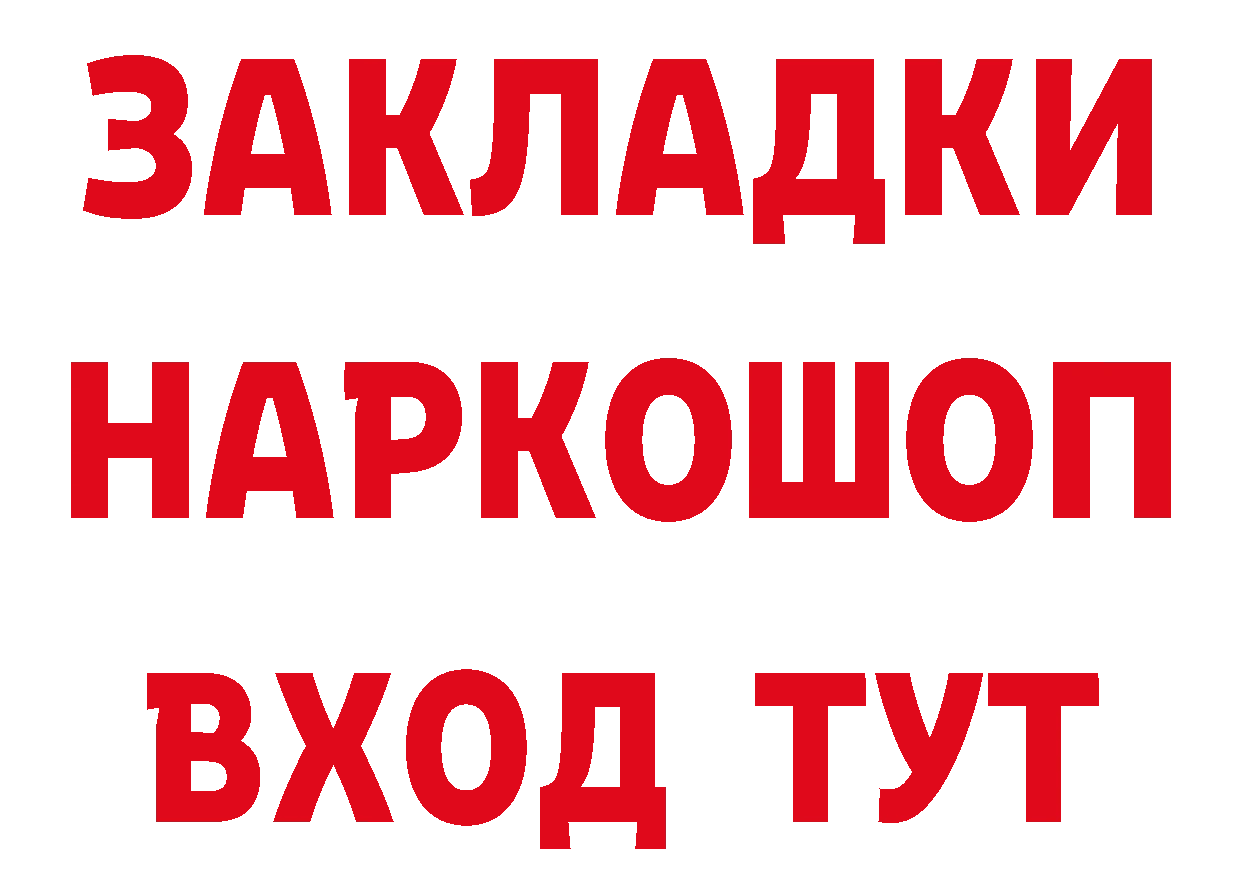 ЗАКЛАДКИ НАРКОШОП ВХОД ТУТ